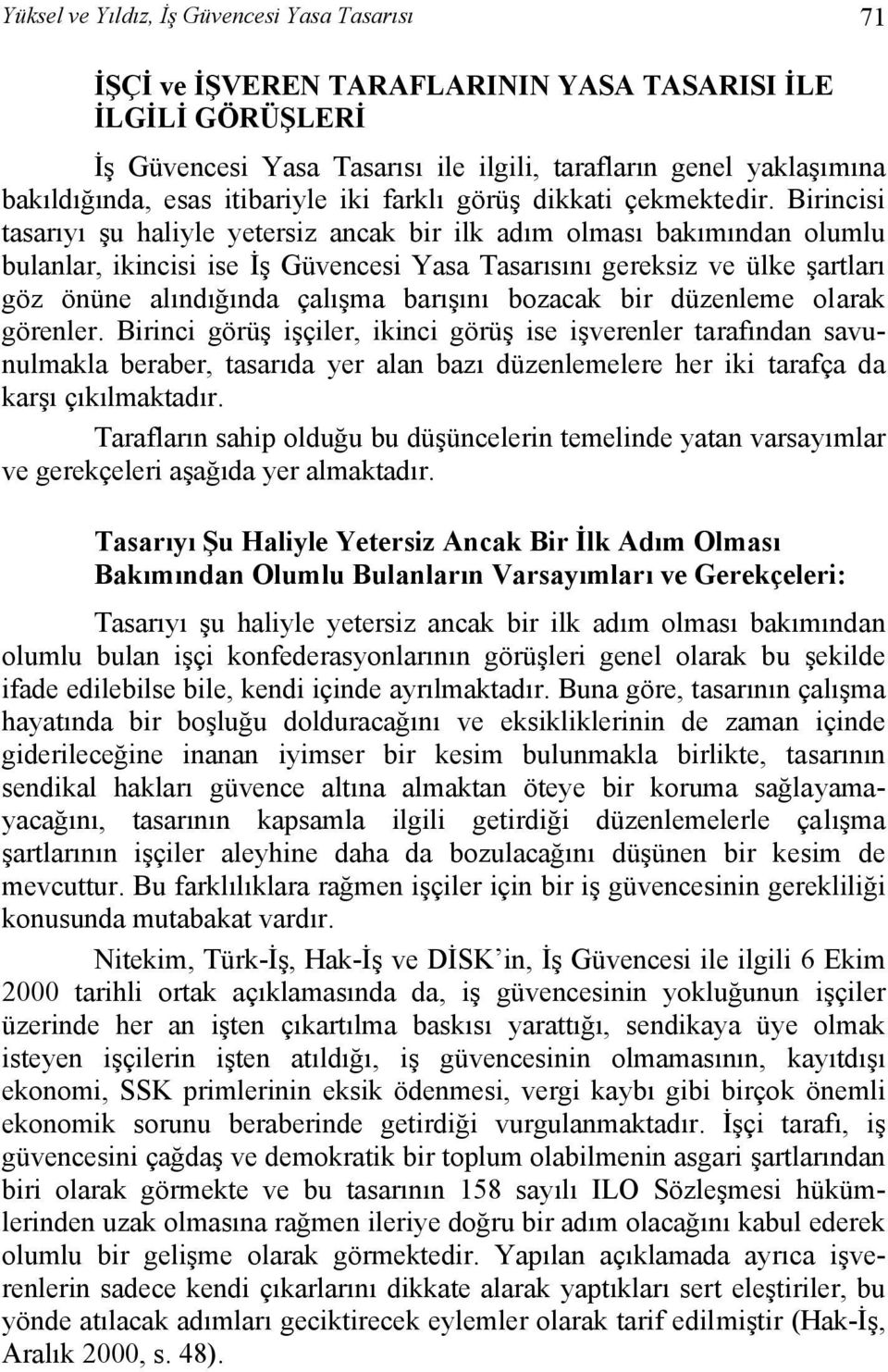 Yüksel ve Yıldız, İş Güvencesi Yasa Tasarısı 71

İŞÇİ ve İŞVEREN TARAFLARININ YASA TASARISI İLE İLGİLİ GÖRÜŞLERİ

İş Güvencesi Yasa Tasarısı ile ilgili, tarafların genel yaklaşımına bakıldığında, esas itibariyle iki farklı görüş dikkati çekmektedir. Birincisi tasarıyı şu haliyle yetersiz ancak bir ilk adım olması bakımından olumlu bulanlar, ikincisi ise İş Güvencesi Yasa Tasarısını gereksiz ve ülke şartları göz önüne alındığında çalışma barışını bozacak bir düzenleme olarak görenler. Birinci görüş işçiler, ikinci görüş ise işverenler tarafından savunulmakla beraber, tasarıda yer alan bazı düzenlemelere her iki tarafça da karşı çıkılmaktadır.

Tarafların sahip olduğu bu düşüncelerin temelinde yatan varsayımlar ve gerekçeleri aşağıda yer almaktadır.

Tasarıyı Şu Haliyle Yetersiz Ancak Bir İlk Adım Olması Bakımından Olumlu Bulanların Varsayımları ve Gerekçeleri:

Tasarıyı şu haliyle yetersiz ancak bir ilk adım olması bakımından olumlu bulan işçi konfederasyonlarının görüşleri genel olarak bu şekilde ifade edilebilse bile, kendi içinde ayrılmaktadır. Buna göre, tasarının çalışma hayatında bir boşluğu dolduracağını ve eksikliklerinin de zaman içinde giderileceğine inanan iyimser bir kesim bulunmakla birlikte, tasarının sendikal hakları güvence altına almaktan öteye bir koruma sağlayamayacağını, tasarının kapsamla ilgili getirdiği düzenlemelerle çalışma şartlarının işçiler aleyhine daha da bozulacağını düşünen bir kesim de mevcuttur. Bu farklılıklara rağmen işçiler için bir iş güvencesinin gerekliliği konusunda mutabakat vardır.

Nitekim, Türk-İş, Hak-İş ve DİSK’in, İş Güvencesi ile ilgili 6 Ekim 2000 tarihli ortak açıklamasında da, iş güvencesinin yokluğunun işçiler üzerinde her an işten çıkartılma baskısı yarattığı, sendikaya üye olmak isteyen işçilerin işten atıldığı, iş güvencesinin olmamasının, kayıtdışı ekonomi, SSK primlerinin eksik ödenmesi, vergi kaybı gibi birçok önemli ekonomik sorunu beraberinde getirdiği vurgulanmaktadır. İşçi tarafı, iş güvencesini çağdaş ve demokratik bir toplum olabilmenin asgari şartlarından biri olarak görmekte ve bu tasarının 158 sayılı ILO Sözleşmesi hükümlerinden uzak olmasına rağmen ileriye doğru bir adım olacağını kabul ederek olumlu bir gelişme olarak görmektedir. Yapılan açıklamada ayrıca işverenlerin sadece kendi çıkarlarını dikkate alarak yaptıkları sert eleştiriler, bu yönde atılacak adımları geciktirecek eylemler olarak tarif edilmiştir (Hak-İş, Aralık 2000, s. 48).